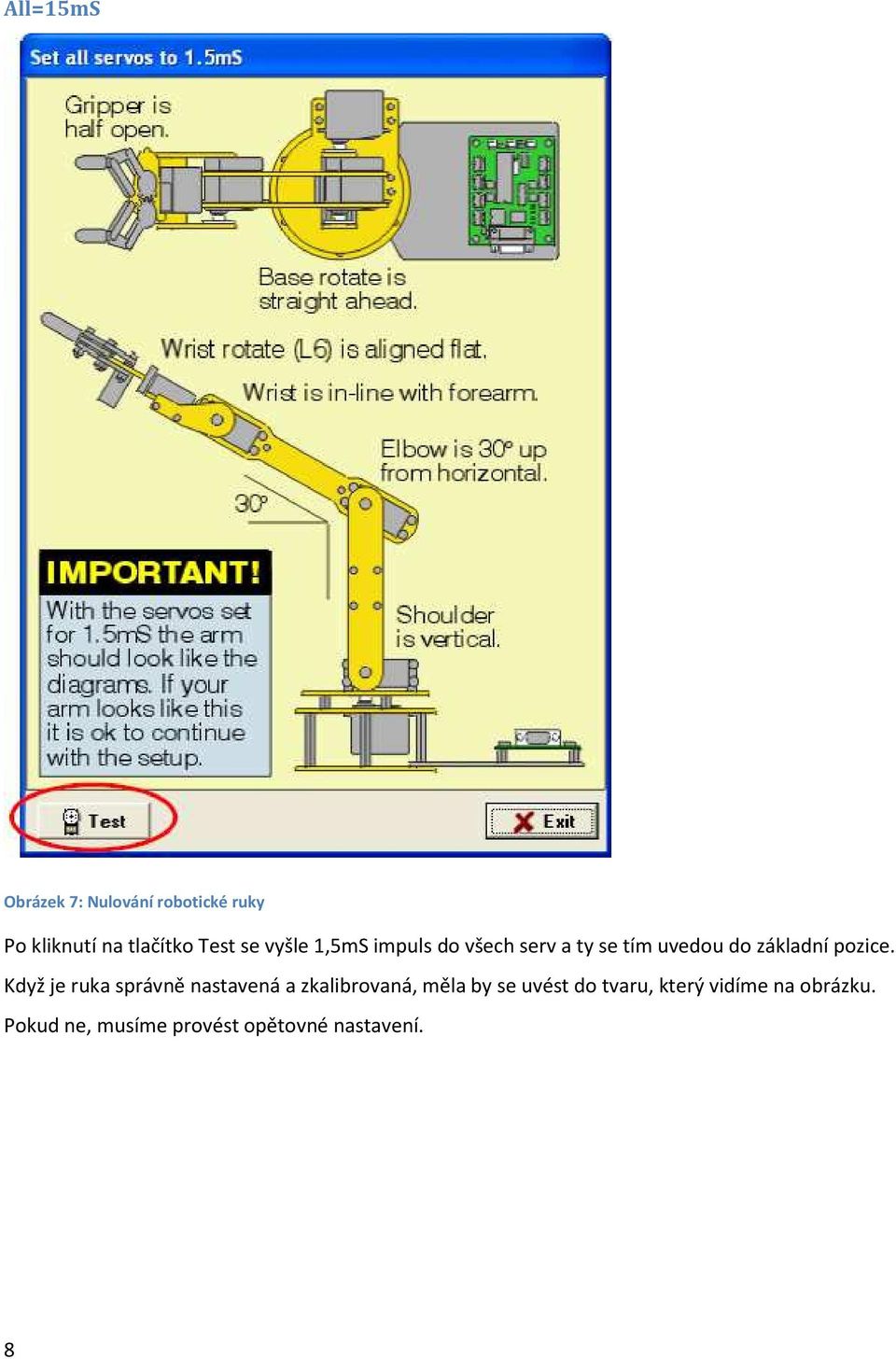 All=15mS

Set all servos to 1.5mS

Gripper is half open.

Base rotate is straight ahead.

Wrist rotate (L6) is aligned flat.

Wrist is in-line with forearm.

Elbow is 30° up from horizontal.

30°

IMPORTANT!

With the servos set for 1.5mS the arm should look like the diagrams. If your arm looks like this it is ok to continue with the setup.

Shoulder is vertical.

Test

Exit

Obrázek 7: Nulování robotické ruky

Po kliknutí na tlačítko Test se vyšle 1,5mS impuls do všech serv a ty se tím uvedou do základní pozice. Když je ruka správně nastavená a zkalibrovaná, měla by se uvést do tvaru, který vidíme na obrázku. Pokud ne, musíme provést opětovné nastavení.

8